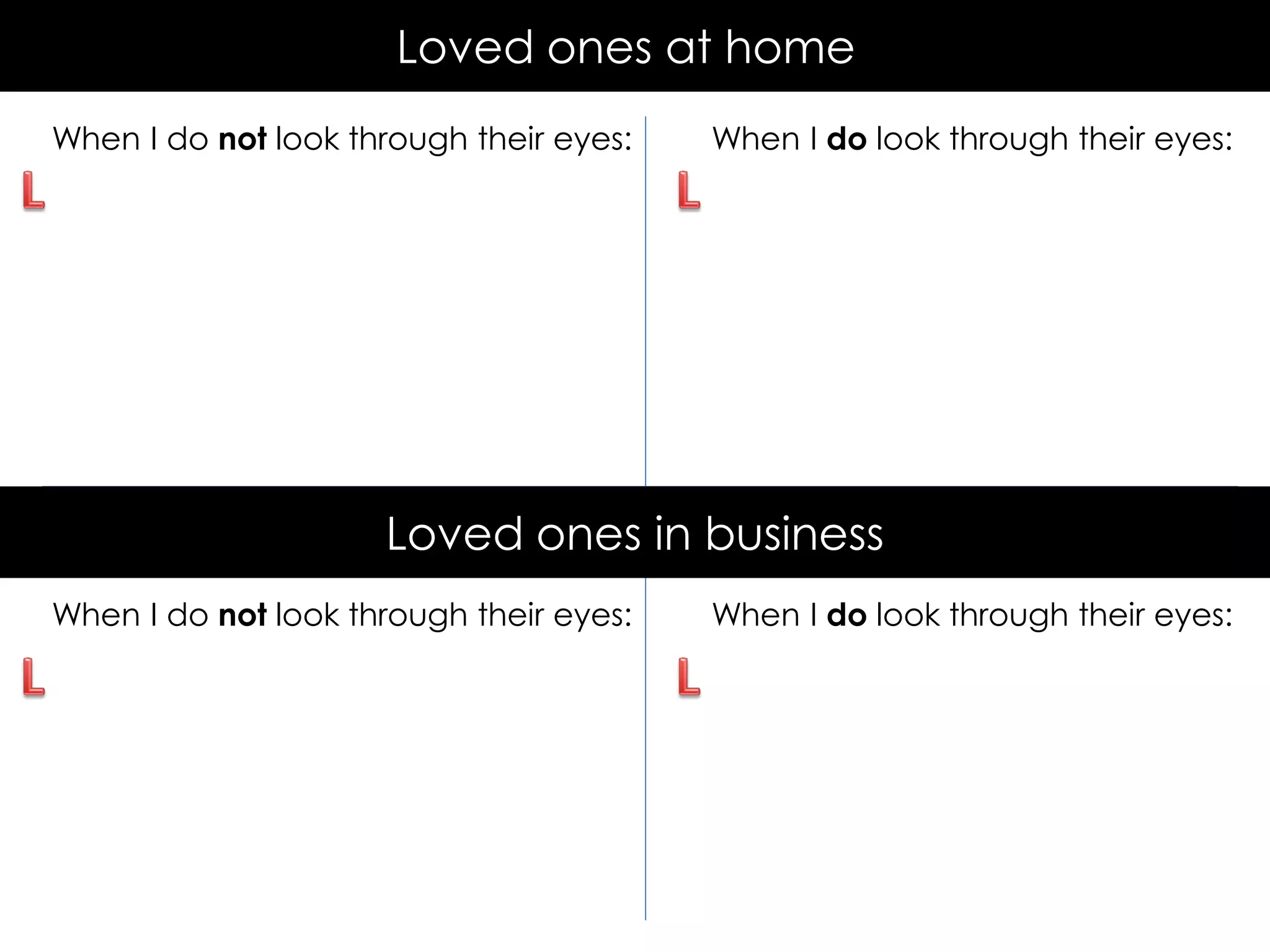 Loved ones at home

When I do not look through their eyes:

L

When I do look through their eyes:

L

Loved ones in business

When I do not look through their eyes:

L

When I do look through their eyes:

L